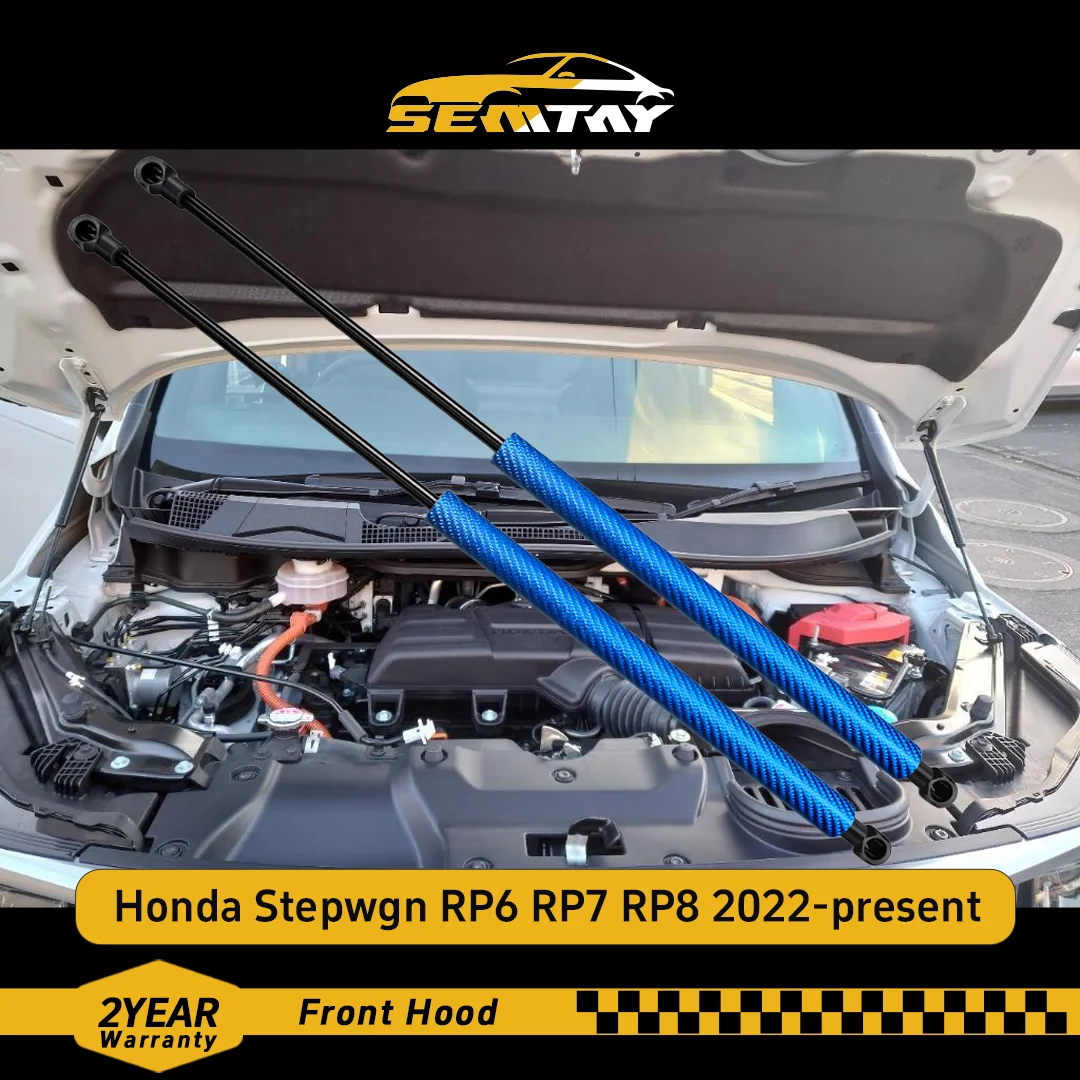 SEMTAY

Honda Stepwgn RP6 RP7 RP8 2022-present

2YEAR Warranty

Front Hood